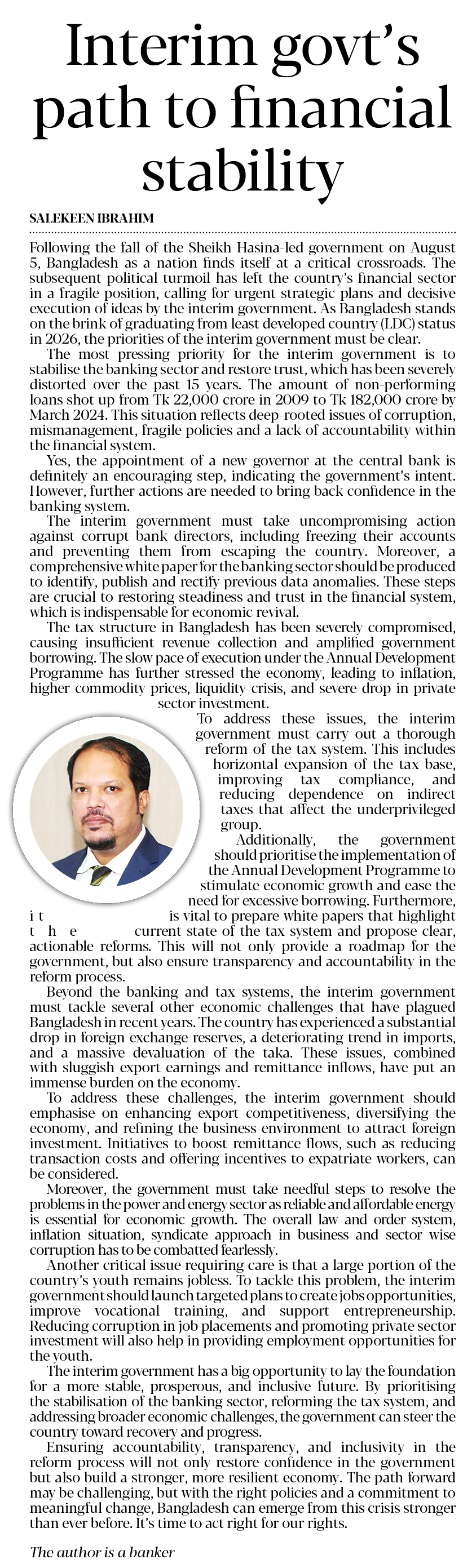 Interim govt's path to financial stability

SALEKEEN IBRAHIM

Following the fall of the Sheikh Hasina-led government on August 5, Bangladesh as a nation finds itself at a critical crossroads. The subsequent political turmoil has left the country's financial sector in a fragile position, calling for urgent strategic plans and decisive execution of ideas by the interim government. As Bangladesh stands on the brink of graduating from least developed country (LDC) status in 2026, the priorities of the interim government must be clear.

The most pressing priority for the interim government is to stabilise the banking sector and restore trust, which has been severely distorted over the past 15 years. The amount of non-performing loans shot up from Tk 22,000 crore in 2009 to Tk 182,000 crore by March 2024. This situation reflects deep-rooted issues of corruption, mismanagement, fragile policies and a lack of accountability within the financial system.

Yes, the appointment of a new governor at the central bank is definitely an encouraging step, indicating the government's intent. However, further actions are needed to bring back confidence in the banking system.

The interim government must take uncompromising action against corrupt bank directors, including freezing their accounts and preventing them from escaping the country. Moreover, a comprehensive white paper for the banking sector should be produced to identify, publish and rectify previous data anomalies. These steps are crucial to restoring steadiness and trust in the financial system, which is indispensable for economic revival.

The tax structure in Bangladesh has been severely compromised, causing insufficient revenue collection and amplified government borrowing. The slow pace of execution under the Annual Development Programme has further stressed the economy, leading to inflation, higher commodity prices, liquidity crisis, and severe drop in private sector investment.

To address these issues, the interim government must carry out a thorough reform of the tax system. This includes horizontal expansion of the tax base, improving tax compliance, and reducing dependence on indirect taxes that affect the underprivileged group.

Additionally, the government should prioritise the implementation of the Annual Development Programme to stimulate economic growth and ease the need for excessive borrowing. Furthermore, it is vital to prepare white papers that highlight the current state of the tax system and propose clear, actionable reforms. This will not only provide a roadmap for the government, but also ensure transparency and accountability in the reform process.

Beyond the banking and tax systems, the interim government must tackle several other economic challenges that have plagued Bangladesh in recent years. The country has experienced a substantial drop in foreign exchange reserves, a deteriorating trend in imports, and a massive devaluation of the taka. These issues, combined with sluggish export earnings and remittance inflows, have put an immense burden on the economy.

To address these challenges, the interim government should emphasise on enhancing export competitiveness, diversifying the economy, and refining the business environment to attract foreign investment. Initiatives to boost remittance flows, such as reducing transaction costs and offering incentives to expatriate workers, can be considered.

Moreover, the government must take needful steps to resolve the problems in the power and energy sector as reliable and affordable energy is essential for economic growth. The overall law and order system, inflation situation, syndicate approach in business and sector wise corruption has to be combatted fearlessly.

Another critical issue requiring care is that a large portion of the country's youth remains jobless. To tackle this problem, the interim government should launch targeted plans to create jobs opportunities, improve vocational training, and support entrepreneurship. Reducing corruption in job placements and promoting private sector investment will also help in providing employment opportunities for the youth.

The interim government has a big opportunity to lay the foundation for a more stable, prosperous, and inclusive future. By prioritising the stabilisation of the banking sector, reforming the tax system, and addressing broader economic challenges, the government can steer the country toward recovery and progress.

Ensuring accountability, transparency, and inclusivity in the reform process will not only restore confidence in the government but also build a stronger, more resilient economy. The path forward may be challenging, but with the right policies and a commitment to meaningful change, Bangladesh can emerge from this crisis stronger than ever before. It's time to act right for our rights.

The author is a banker